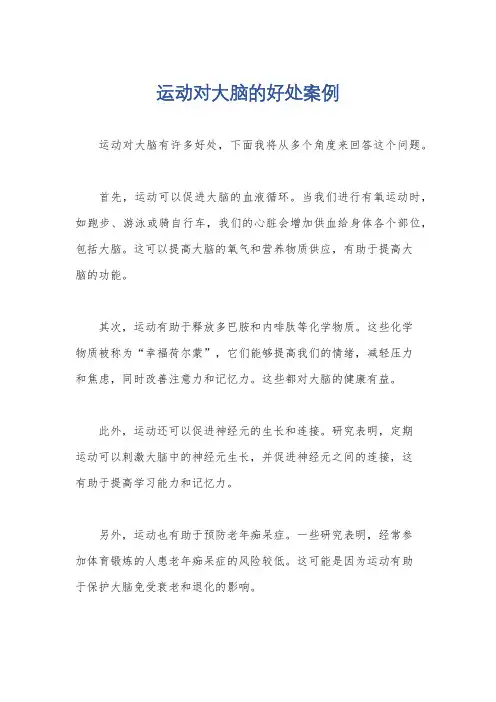 运动对大脑的好处案例

运动对大脑有许多好处，下面我将从多个角度来回答这个问题。

首先，运动可以促进大脑的血液循环。当我们进行有氧运动时，如跑步、游泳或骑自行车，我们的心脏会增加供血给身体各个部位，包括大脑。这可以提高大脑的氧气和营养物质供应，有助于提高大脑的功能。

其次，运动有助于释放多巴胺和内啡肽等化学物质。这些化学物质被称为“幸福荷尔蒙”，它们能够提高我们的情绪，减轻压力和焦虑，同时改善注意力和记忆力。这些都对大脑的健康有益。

此外，运动还可以促进神经元的生长和连接。研究表明，定期运动可以刺激大脑中的神经元生长，并促进神经元之间的连接，这有助于提高学习能力和记忆力。

另外，运动也有助于预防老年痴呆症。一些研究表明，经常参加体育锻炼的人患老年痴呆症的风险较低。这可能是因为运动有助于保护大脑免受衰老和退化的影响。